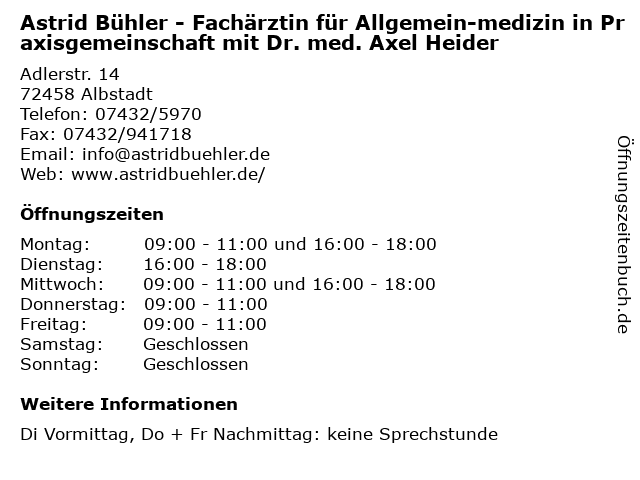 Astrid Bühler - Fachärztin für Allgemein-medizin in Praxisgemeinschaft mit Dr. med. Axel Heider

Adlerstr. 14
72458 Albstadt
Telefon: 07432/5970
Fax: 07432/941718
Email: info@astridbuehler.de
Web: www.astridbuehler.de/

Öffnungszeiten

Montag: 09:00 - 11:00 und 16:00 - 18:00
Dienstag: 16:00 - 18:00
Mittwoch: 09:00 - 11:00 und 16:00 - 18:00
Donnerstag: 09:00 - 11:00
Freitag: 09:00 - 11:00
Samstag: Geschlossen
Sonntag: Geschlossen

Weitere Informationen

Di Vormittag, Do + Fr Nachmittag: keine Sprechstunde

Öffnungszeitenbuch.de